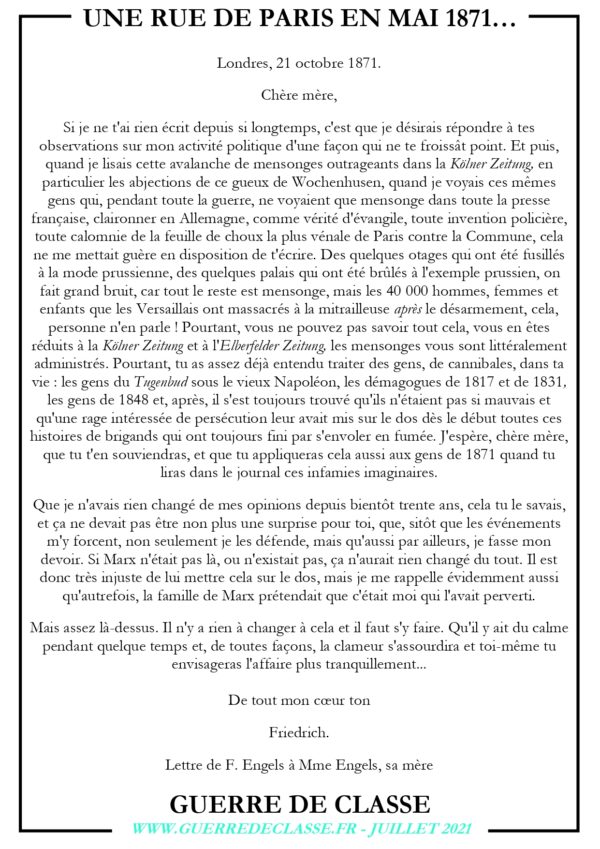 UNE RUE DE PARIS EN MAI 1871…

Londres, 21 octobre 1871.

Chère mère,

Si je ne t'ai rien écrit depuis si longtemps, c'est que je désirais répondre à tes observations sur mon activité politique d'une façon qui ne te froissât point. Et puis, quand je lisais cette avalanche de mensonges outrageants dans la Kölner Zeitung, en particulier les abjections de ce gueux de Wochenhusen, quand je voyais ces mêmes gens qui, pendant toute la guerre, ne voyaient que mensonge dans toute la presse française, claironner en Allemagne, comme vérité d'évangile, toute invention policière, toute calomnie de la feuille de choux la plus vénale de Paris contre la Commune, cela ne me mettait guère en disposition de t'écrire. Des quelques otages qui ont été fusillés à la mode prussienne, des quelques palais qui ont été brûlés à l'exemple prussien, on fait grand bruit, car tout le reste est mensonge, mais les 40 000 hommes, femmes et enfants que les Versaillais ont massacrés à la mitrailleuse après le désarmement, cela, personne n'en parle ! Pourtant, vous ne pouvez pas savoir tout cela, vous en êtes réduits à la Kölner Zeitung et à l'Elberfelder Zeitung, les mensonges vous sont littéralement administrés. Pourtant, tu as assez déjà entendu traiter des gens, de cannibales, dans ta vie : les gens du Tugenbud sous le vieux Napoléon, les démagogues de 1817 et de 1831, les gens de 1848 et, après, il s'est toujours trouvé qu'ils n'étaient pas si mauvais et qu'une rage intéressée de persécution leur avait mis sur le dos dès le début toutes ces histoires de brigands qui ont toujours fini par s'envoler en fumée. J'espère, chère mère, que tu t'en souviendras, et que tu appliqueras cela aussi aux gens de 1871 quand tu liras dans le journal ces infamies imaginaires.

Que je n'avais rien changé de mes opinions depuis bientôt trente ans, cela tu le savais, et ça ne devait pas être non plus une surprise pour toi, que, sitôt que les événements m'y forcent, non seulement je les défende, mais qu'aussi par ailleurs, je fasse mon devoir. Si Marx n'était pas là, ou n'existait pas, ça n'aurait rien changé du tout. Il est donc très injuste de lui mettre cela sur le dos, mais je me rappelle évidemment aussi qu'autrefois, la famille de Marx prétendait que c'était moi qui l'avait perverti.

Mais assez là-dessus. Il n'y a rien à changer à cela et il faut s'y faire. Qu'il y ait du calme pendant quelque temps et, de toutes façons, la clameur s'assourdira et toi-même tu envisageras l'affaire plus tranquillement...

De tout mon cœur ton

Friedrich.

Lettre de F. Engels à Mme Engels, sa mère

GUERRE DE CLASSE

WWW.GUERREDECLASSE.FR - JUILLET 2021